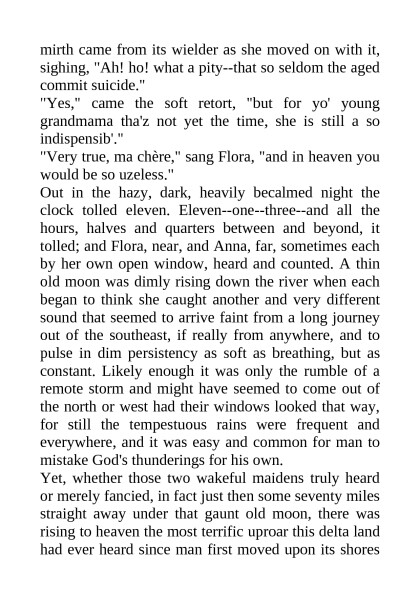 mirth came from its wielder as she moved on with it, sighing, "Ah! ho! what a pity--that so seldom the aged commit suicide."

"Yes," came the soft retort, "but for yo' young grandmama tha'z not yet the time, she is still a so indispensib'."

"Very true, ma chère," sang Flora, "and in heaven you would be so uzeless."

Out in the hazy, dark, heavily becalmed night the clock tolled eleven. Eleven--one--three--and all the hours, halves and quarters between and beyond, it tolled; and Flora, near, and Anna, far, sometimes each by her own open window, heard and counted. A thin old moon was dimly rising down the river when each began to think she caught another and very different sound that seemed to arrive faint from a long journey out of the southeast, if really from anywhere, and to pulse in dim persistency as soft as breathing, but as constant. Likely enough it was only the rumble of a remote storm and might have seemed to come out of the north or west had their windows looked that way, for still the tempestuous rains were frequent and everywhere, and it was easy and common for man to mistake God's thunderings for his own.

Yet, whether those two wakeful maidens truly heard or merely fancied, in fact just then some seventy miles straight away under that gaunt old moon, there was rising to heaven the most terrific uproar this delta land had ever heard since man first moved upon its shores